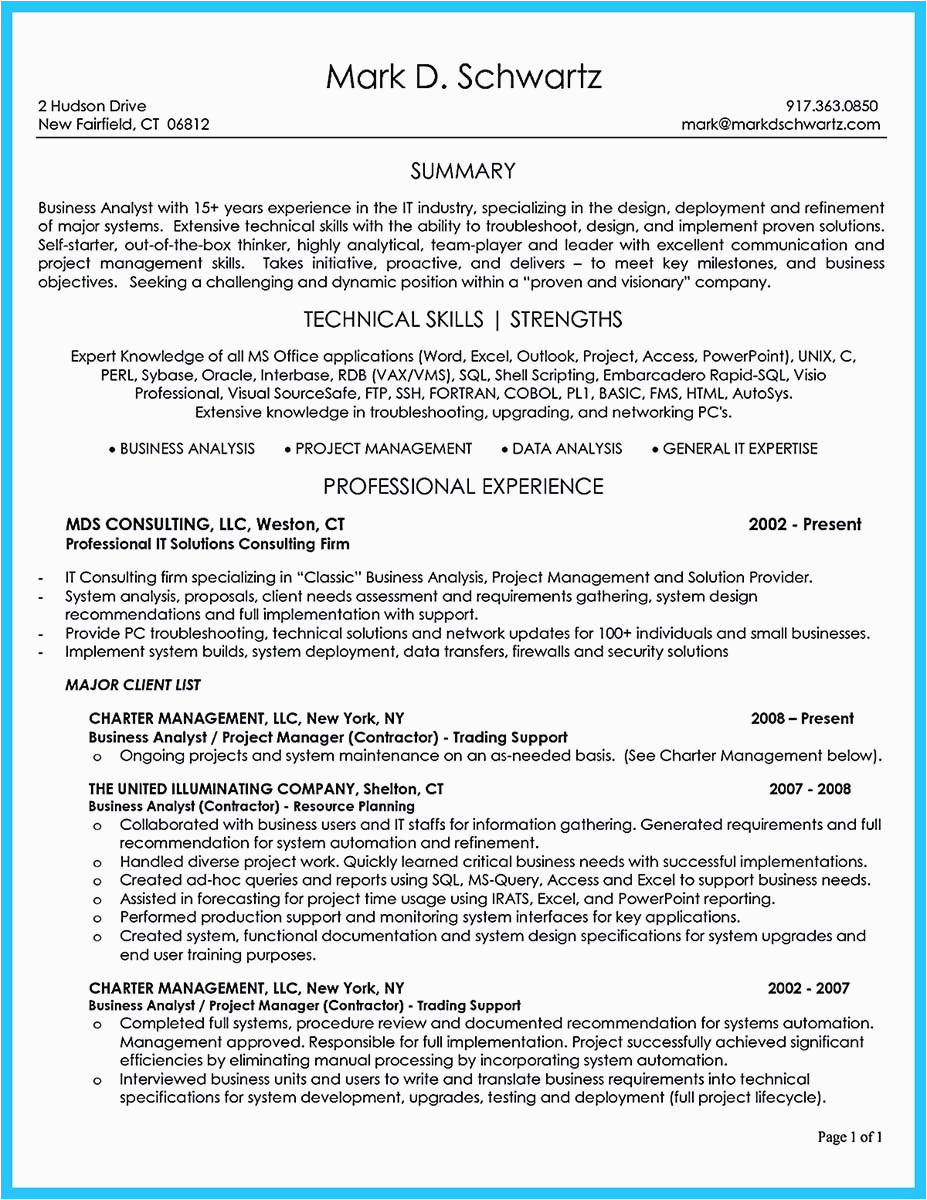 Mark D. Schwartz

2 Hudson Drive
New Fairfield, CT 06812

917.363.0850
mark@markdschwartz.com

SUMMARY

Business Analyst with 15+ years experience in the IT industry, specializing in the design, deployment and refinement of major systems. Extensive technical skills with the ability to troubleshoot, design, and implement proven solutions. Self-starter, out-of-the-box thinker, highly analytical, team-player and leader with excellent communication and project management skills. Takes initiative, proactive, and delivers – to meet key milestones, and business objectives. Seeking a challenging and dynamic position within a "proven and visionary" company.

TECHNICAL SKILLS | STRENGTHS

Expert Knowledge of all MS Office applications (Word, Excel, Outlook, Project, Access, PowerPoint), UNIX, C, PERL, Sybase, Oracle, Interbase, RDB (VAX/VMS), SQL, Shell Scripting, Embarcadero Rapid-SQL, Visio Professional, Visual SourceSafe, FTP, SSH, FORTRAN, COBOL, PL1, BASIC, FMS, HTML, AutoSys.
Extensive knowledge in troubleshooting, upgrading, and networking PC's.

• BUSINESS ANALYSIS • PROJECT MANAGEMENT • DATA ANALYSIS • GENERAL IT EXPERTISE

PROFESSIONAL EXPERIENCE

MDS CONSULTING, LLC, Weston, CT 2002 - Present
Professional IT Solutions Consulting Firm

- IT Consulting firm specializing in "Classic" Business Analysis, Project Management and Solution Provider.
- System analysis, proposals, client needs assessment and requirements gathering, system design recommendations and full implementation with support.
- Provide PC troubleshooting, technical solutions and network updates for 100+ individuals and small businesses.
- Implement system builds, system deployment, data transfers, firewalls and security solutions

MAJOR CLIENT LIST

CHARTER MANAGEMENT, LLC, New York, NY 2008 – Present
Business Analyst / Project Manager (Contractor) - Trading Support
o Ongoing projects and system maintenance on an as-needed basis. (See Charter Management below).

THE UNITED ILLUMINATING COMPANY, Shelton, CT 2007 - 2008
Business Analyst (Contractor) - Resource Planning
o Collaborated with business users and IT staffs for information gathering. Generated requirements and full recommendation for system automation and refinement.
o Handled diverse project work. Quickly learned critical business needs with successful implementations.
o Created ad-hoc queries and reports using SQL, MS-Query, Access and Excel to support business needs.
o Assisted in forecasting for project time usage using IRATS, Excel, and PowerPoint reporting.
o Performed production support and monitoring system interfaces for key applications.
o Created system, functional documentation and system design specifications for system upgrades and end user training purposes.

CHARTER MANAGEMENT, LLC, New York, NY 2002 - 2007
Business Analyst / Project Manager (Contractor) - Trading Support
o Completed full systems, procedure review and documented recommendation for systems automation. Management approved. Responsible for full implementation. Project successfully achieved significant efficiencies by eliminating manual processing by incorporating system automation.
o Interviewed business units and users to write and translate business requirements into technical specifications for system development, upgrades, testing and deployment (full project lifecycle).

Page 1 of 1